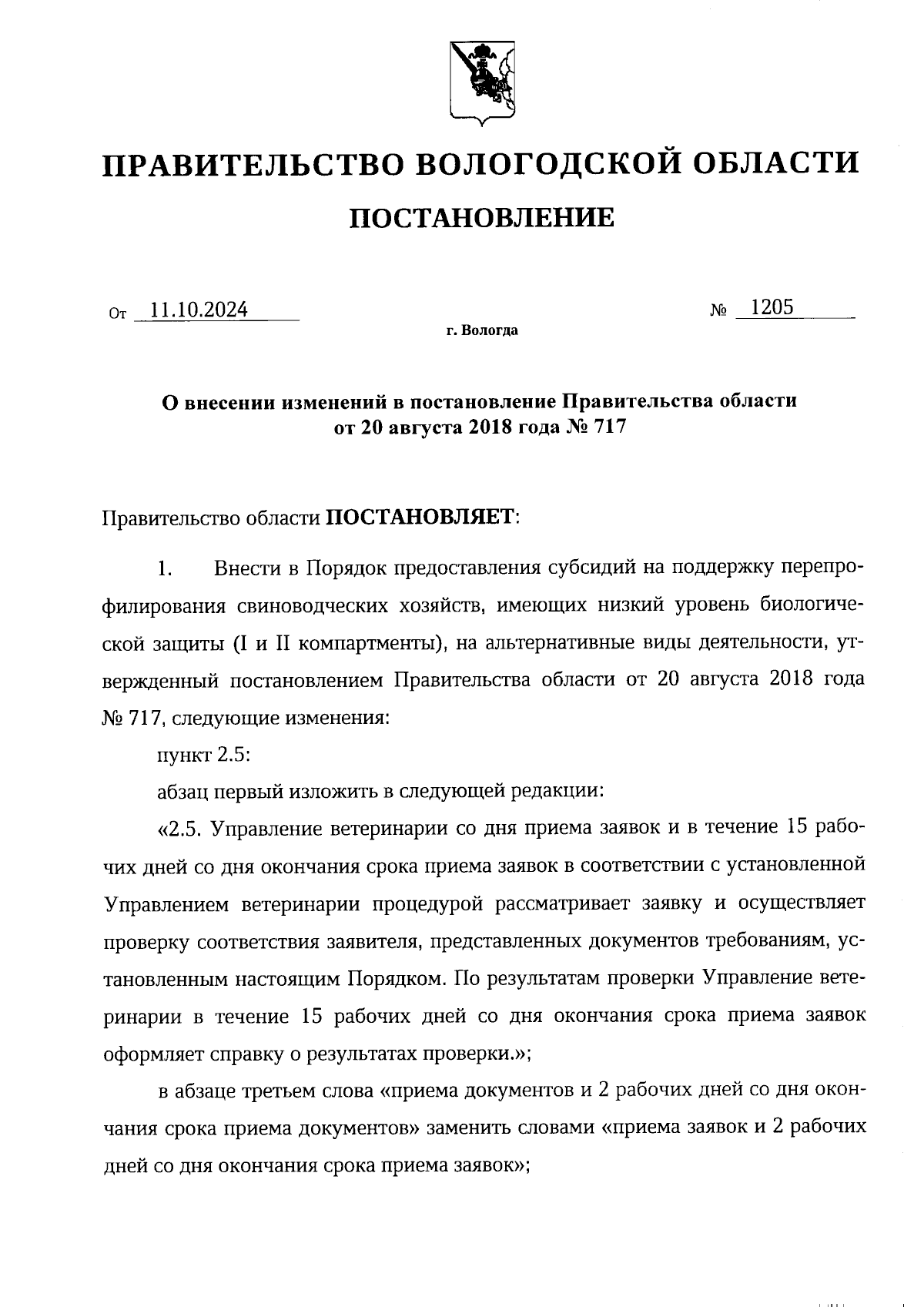 ПРАВИТЕЛЬСТВО ВОЛОГОДСКОЙ ОБЛАСТИ

ПОСТАНОВЛЕНИЕ

От 11.10.2024 № 1205

г. Вологда

О внесении изменений в постановление Правительства области от 20 августа 2018 года № 717

Правительство области ПОСТАНОВЛЯЕТ:

1. Внести в Порядок предоставления субсидий на поддержку перепрофилирования свиноводческих хозяйств, имеющих низкий уровень биологической защиты (I и II компартменты), на альтернативные виды деятельности, утвержденный постановлением Правительства области от 20 августа 2018 года № 717, следующие изменения:

пункт 2.5:

абзац первый изложить в следующей редакции:

«2.5. Управление ветеринарии со дня приема заявок и в течение 15 рабочих дней со дня окончания срока приема заявок в соответствии с установленной Управлением ветеринарии процедурой рассматривает заявку и осуществляет проверку соответствия заявителя, представленных документов требованиям, установленным настоящим Порядком. По результатам проверки Управление ветеринарии в течение 15 рабочих дней со дня окончания срока приема заявок оформляет справку о результатах проверки.»;

в абзаце третьем слова «приема документов и 2 рабочих дней со дня окончания срока приема документов» заменить словами «приема заявок и 2 рабочих дней со дня окончания срока приема заявок»;